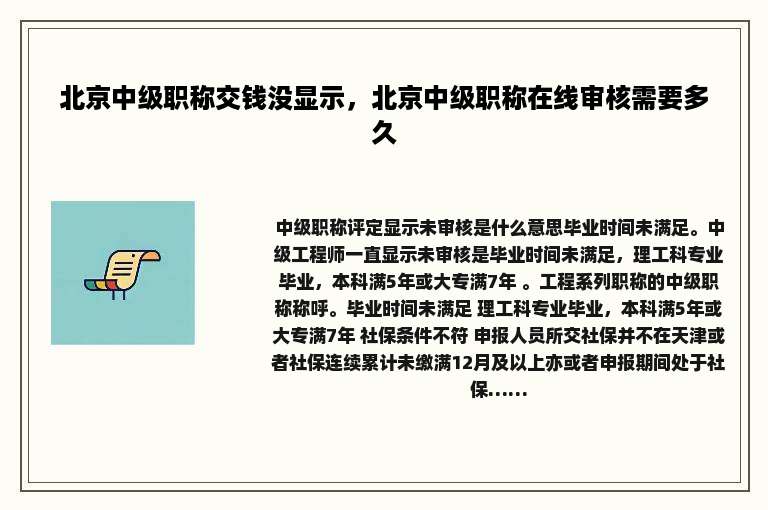 北京中级职称交钱没显示，北京中级职称在线审核需要多久

中级职称评定显示未审核是什么意思毕业时间未满足。中级工程师一直显示未审核是毕业时间未满足，理工科专业毕业，本科满5年或大专满7年 。工程系列职称的中级职称称呼。毕业时间未满足 理工科专业毕业，本科满5年或大专满7年 社保条件不符 申报人员所交社保并不在天津或者社保连续累计未缴满12月及以上亦或者申报期间处于社保......